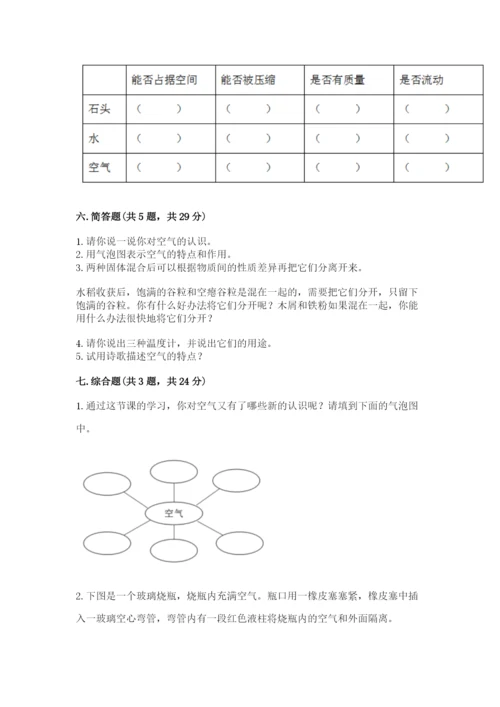 | | 能否占据空间 | 能否被压缩 | 是否有质量 | 是否流动 |
|---|---|---|---|---|
| 石头 | （ ） | （ ） | （ ） | （ ） |
| 水 | （ ） | （ ） | （ ） | （ ） |
| 空气 | （ ） | （ ） | （ ） | （ ） |

六. 简答题(共 5 题，共 29 分)

1. 请你说一说你对空气的认识。
2. 用气泡图表示空气的特点和作用。
3. 两种固体混合后可以根据物质间的性质差异再把它们分离开来。

水稻收获后，饱满的谷粒和空瘪谷粒是混在一起的，需要把它们分开，只留下饱满的谷粒。你有什么好办法将它们分开呢？木屑和铁粉如果混在一起，你能用什么办法很快地将它们分开？

4. 请你说出三种温度计，并说出它们的用途。
5. 试用诗歌描述空气的特点？

七. 综合题(共 3 题，共 24 分)

1. 通过这节课的学习，你对空气又有了哪些新的认识呢？请填到下面的气泡图中。

空气

2. 下图是一个玻璃烧瓶，烧瓶内充满空气。瓶口用一橡皮塞塞紧，橡皮塞中插入一玻璃空心弯管，弯管内有一段红色液柱将烧瓶内的空气和外面隔离。